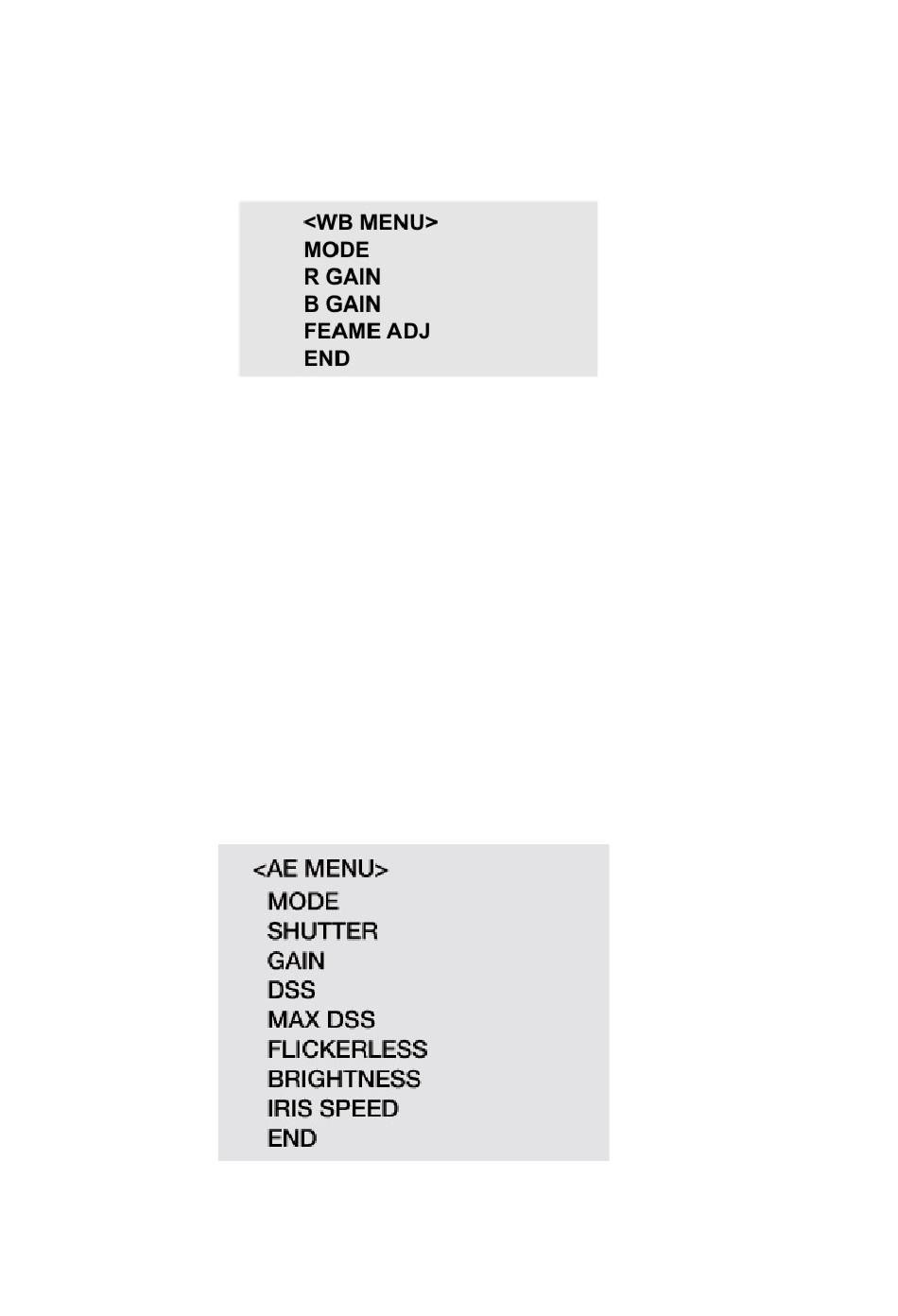 <WB MENU>
MODE
R GAIN
B GAIN
FEAME ADJ
END

<AE MENU>
MODE
SHUTTER
GAIN
DSS
MAX DSS
FLICKERLESS
BRIGHTNESS
IRIS SPEED
END